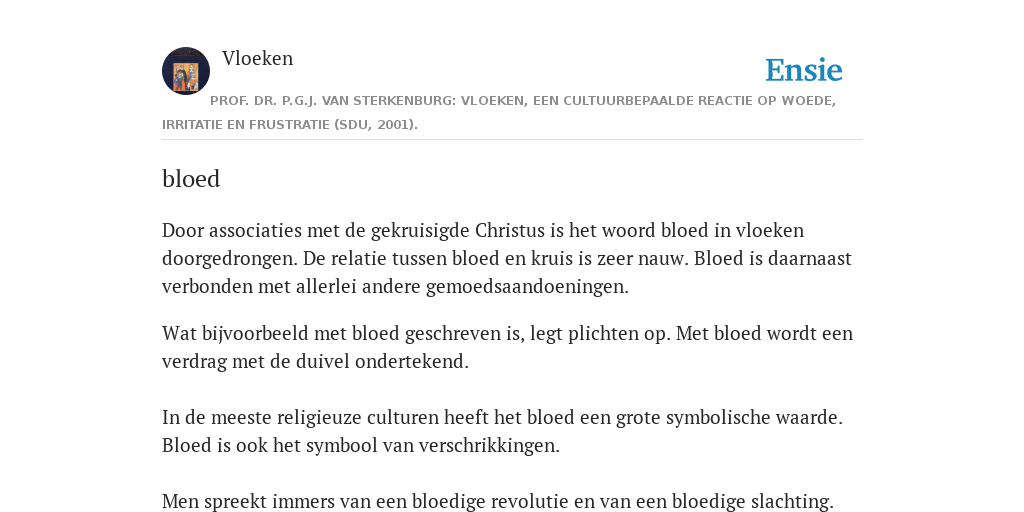 Vloeken

Ensie

PROF. DR. P.G.J. VAN STERKENBURG: VLOEKEN, EEN CULTUURBEPAALDE REACTIE OP WOEDE, IRRITATIE EN FRUSTRATIE (SDU, 2001).

bloed

Door associaties met de gekruisigde Christus is het woord bloed in vloeken doorgedrongen. De relatie tussen bloed en kruis is zeer nauw. Bloed is daarnaast verbonden met allerlei andere gemoedsaandoeningen.

Wat bijvoorbeeld met bloed geschreven is, legt plichten op. Met bloed wordt een verdrag met de duivel ondertekend.

In de meeste religieuze culturen heeft het bloed een grote symbolische waarde. Bloed is ook het symbool van verschrikkingen.

Men spreekt immers van een bloedige revolutie en van een bloedige slachting.